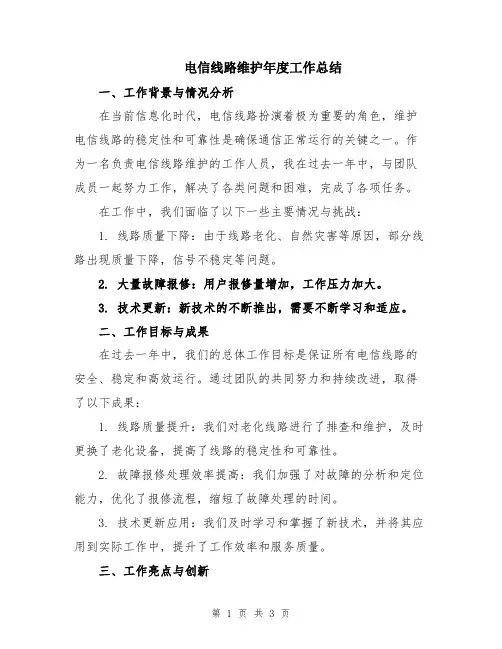 电信线路维护年度工作总结

一、工作背景与情况分析

在当前信息化时代，电信线路扮演着极为重要的角色，维护电信线路的稳定性和可靠性是确保通信正常运行的关键之一。作为一名负责电信线路维护的工作人员，我在过去一年中，与团队成员一起努力工作，解决了各类问题和困难，完成了各项任务。

在工作中，我们面临了以下一些主要情况与挑战：

1. 线路质量下降：由于线路老化、自然灾害等原因，部分线路出现质量下降，信号不稳定等问题。

2. 大量故障报修：用户报修量增加，工作压力加大。

3. 技术更新：新技术的不断推出，需要不断学习和适应。

二、工作目标与成果

在过去一年中，我们的总体工作目标是保证所有电信线路的安全、稳定和高效运行。通过团队的共同努力和持续改进，取得了以下成果：

1. 线路质量提升：我们对老化线路进行了排查和维护，及时更换了老化设备，提高了线路的稳定性和可靠性。

2. 故障报修处理效率提高：我们加强了对故障的分析和定位能力，优化了报修流程，缩短了故障处理的时间。

3. 技术更新应用：我们及时学习和掌握了新技术，并将其应用到实际工作中，提升了工作效率和服务质量。

三、工作亮点与创新

第 1 页 共 3 页